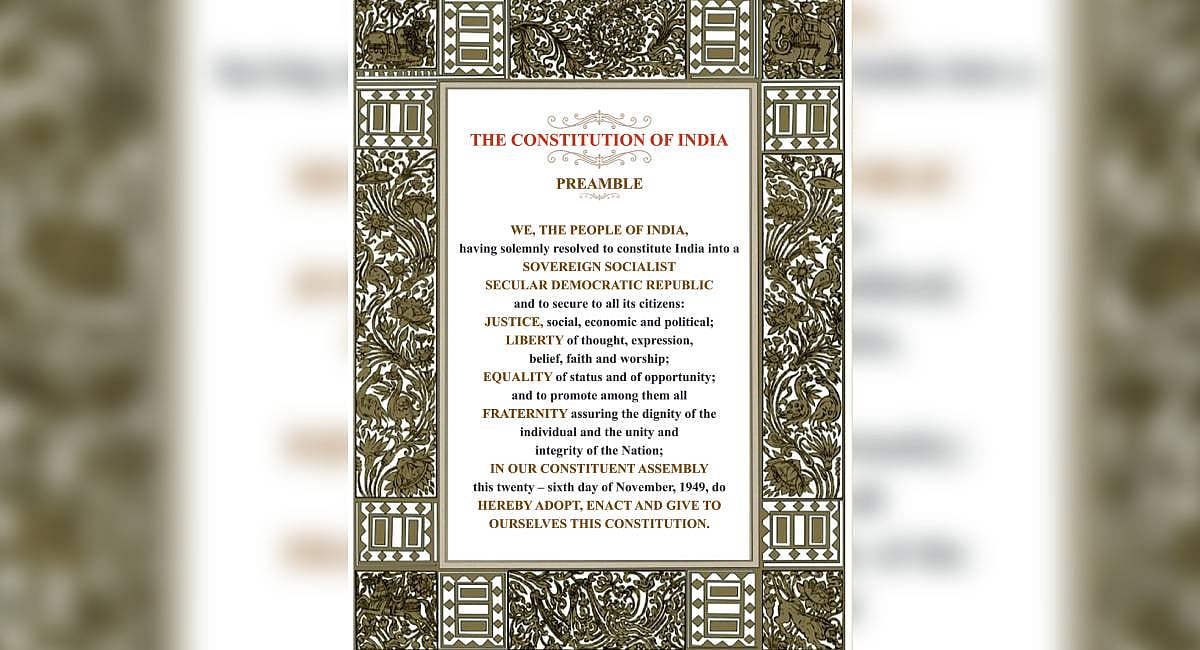 THE CONSTITUTION OF INDIA

PREAMBLE

WE, THE PEOPLE OF INDIA, having solemnly resolved to constitute India into a SOVEREIGN SOCIALIST SECULAR DEMOCRATIC REPUBLIC and to secure to all its citizens: JUSTICE, social, economic and political; LIBERTY of thought, expression, belief, faith and worship; EQUALITY of status and of opportunity; and to promote among them all FRATERNITY assuring the dignity of the individual and the unity and integrity of the Nation; IN OUR CONSTITUENT ASSEMBLY this twenty – sixth day of November, 1949, do HEREBY ADOPT, ENACT AND GIVE TO OURSELVES THIS CONSTITUTION.